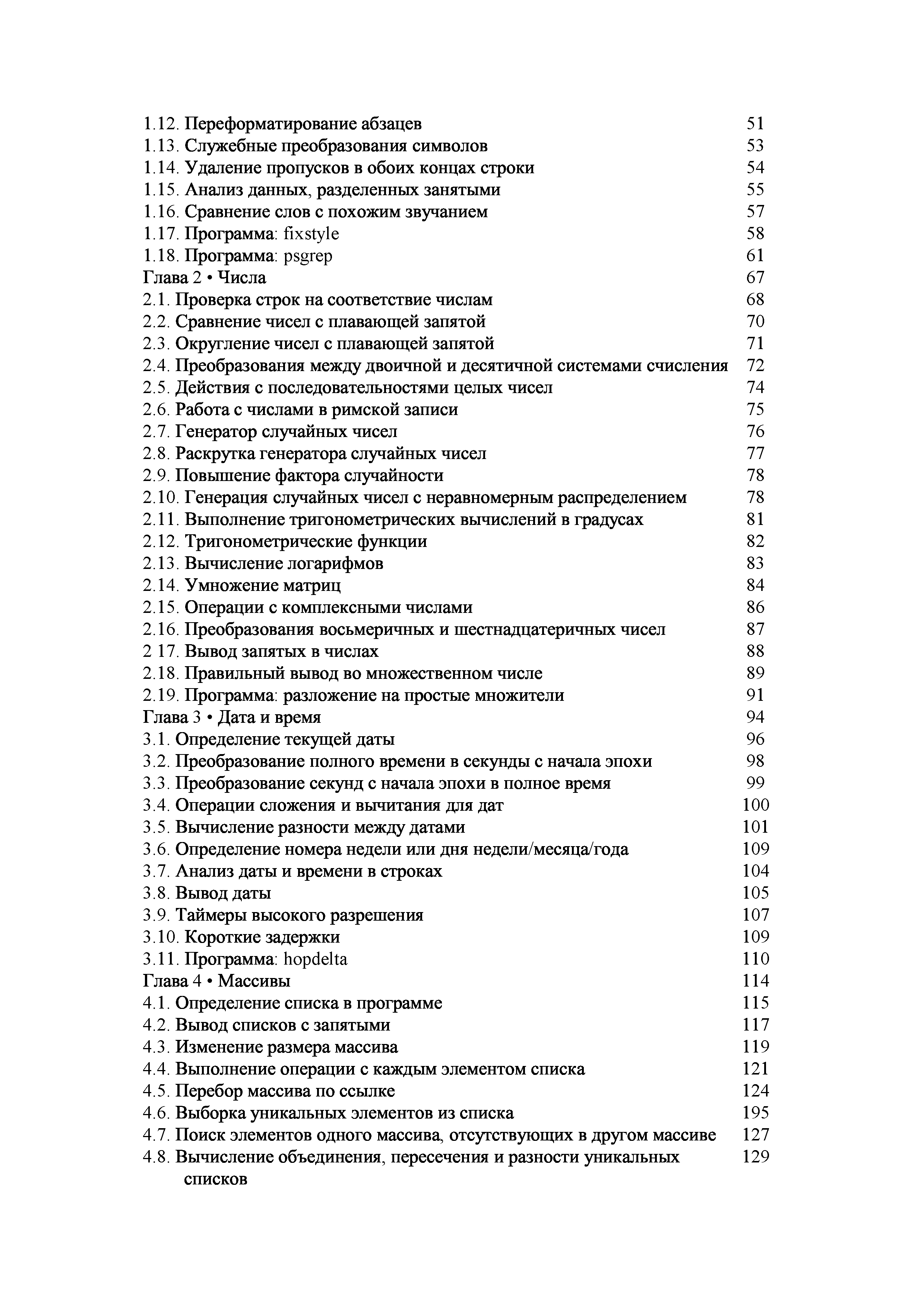 1.12. Переформатирование абзацев 51
1.13. Служебные преобразования символов 53
1.14. Удаление пропусков в обоих концах строки 54
1.15. Анализ данных, разделенных занятыми 55
1.16. Сравнение слов с похожим звучанием 57
1.17. Программа: fixstyle 58
1.18. Программа: psgrep 61
Глава 2 • Числа 67
2.1. Проверка строк на соответствие числам 68
2.2. Сравнение чисел с плавающей запятой 70
2.3. Округление чисел с плавающей запятой 71
2.4. Преобразования между двоичной и десятичной системами счисления 72
2.5. Действия с последовательностями целых чисел 74
2.6. Работа с числами в римской записи 75
2.7. Генератор случайных чисел 76
2.8. Раскрутка генератора случайных чисел 77
2.9. Повышение фактора случайности 78
2.10. Генерация случайных чисел с неравномерным распределением 78
2.11. Выполнение тригонометрических вычислений в градусах 81
2.12. Тригонометрические функции 82
2.13. Вычисление логарифмов 83
2.14. Умножение матриц 84
2.15. Операции с комплексными числами 86
2.16. Преобразования восьмеричных и шестнадцатеричных чисел 87
2 17. Вывод запятых в числах 88
2.18. Правильный вывод во множественном числе 89
2.19. Программа: разложение на простые множители 91
Глава 3 • Дата и время 94
3.1. Определение текущей даты 96
3.2. Преобразование полного времени в секунды с начала эпохи 98
3.3. Преобразование секунд с начала эпохи в полное время 99
3.4. Операции сложения и вычитания для дат 100
3.5. Вычисление разности между датами 101
3.6. Определение номера недели или дня недели/месяца/года 109
3.7. Анализ даты и времени в строках 104
3.8. Вывод даты 105
3.9. Таймеры высокого разрешения 107
3.10. Короткие задержки 109
3.11. Программа: hopdelta 110
Глава 4 • Массивы 114
4.1. Определение списка в программе 115
4.2. Вывод списков с запятыми 117
4.3. Изменение размера массива 119
4.4. Выполнение операции с каждым элементом списка 121
4.5. Перебор массива по ссылке 124
4.6. Выборка уникальных элементов из списка 195
4.7. Поиск элементов одного массива, отсутствующих в другом массиве 127
4.8. Вычисление объединения, пересечения и разности уникальных списков 129